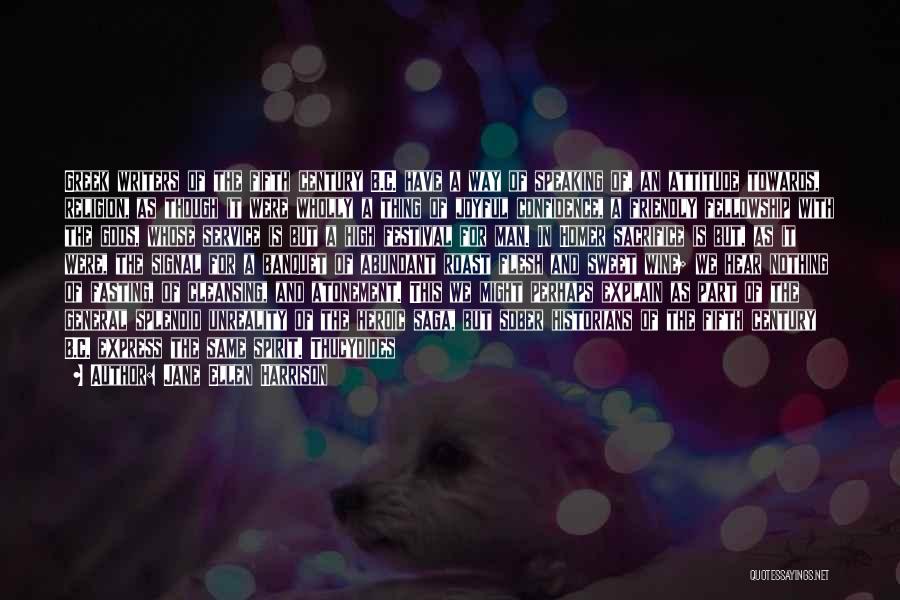 GREEK WRITERS OF THE FIFTH CENTURY B.C. HAVE A WAY OF SPEAKING OF, AN ATTITUDE TOWARDS, RELIGION, AS THOUGH IT WERE WHOLLY A THING OF JOYFUL CONFIDENCE, A FRIENDLY FELLOWSHIP WITH THE GODS, WHOSE SERVICE IS BUT A HIGH FESTIVAL FOR MAN. IN HOMER SACRIFICE IS BUT, AS IT WERE, THE SIGNAL FOR A BANQUET OF ABUNDANT ROAST FLESH AND SWEET WINE; WE HEAR NOTHING OF FASTING, OF CLEANSING, AND ATONEMENT. THIS WE MIGHT PERHAPS EXPLAIN AS PART OF THE GENERAL SPLENDID UNREALITY OF THE HEROIC SAGA, BUT SOBER HISTORIANS OF THE FIFTH CENTURY B.C. EXPRESS THE SAME SPIRIT. THUCYDIDES

AUTHOR: JANE ELLEN HARRISON

QUOTESSAYINGS.NET